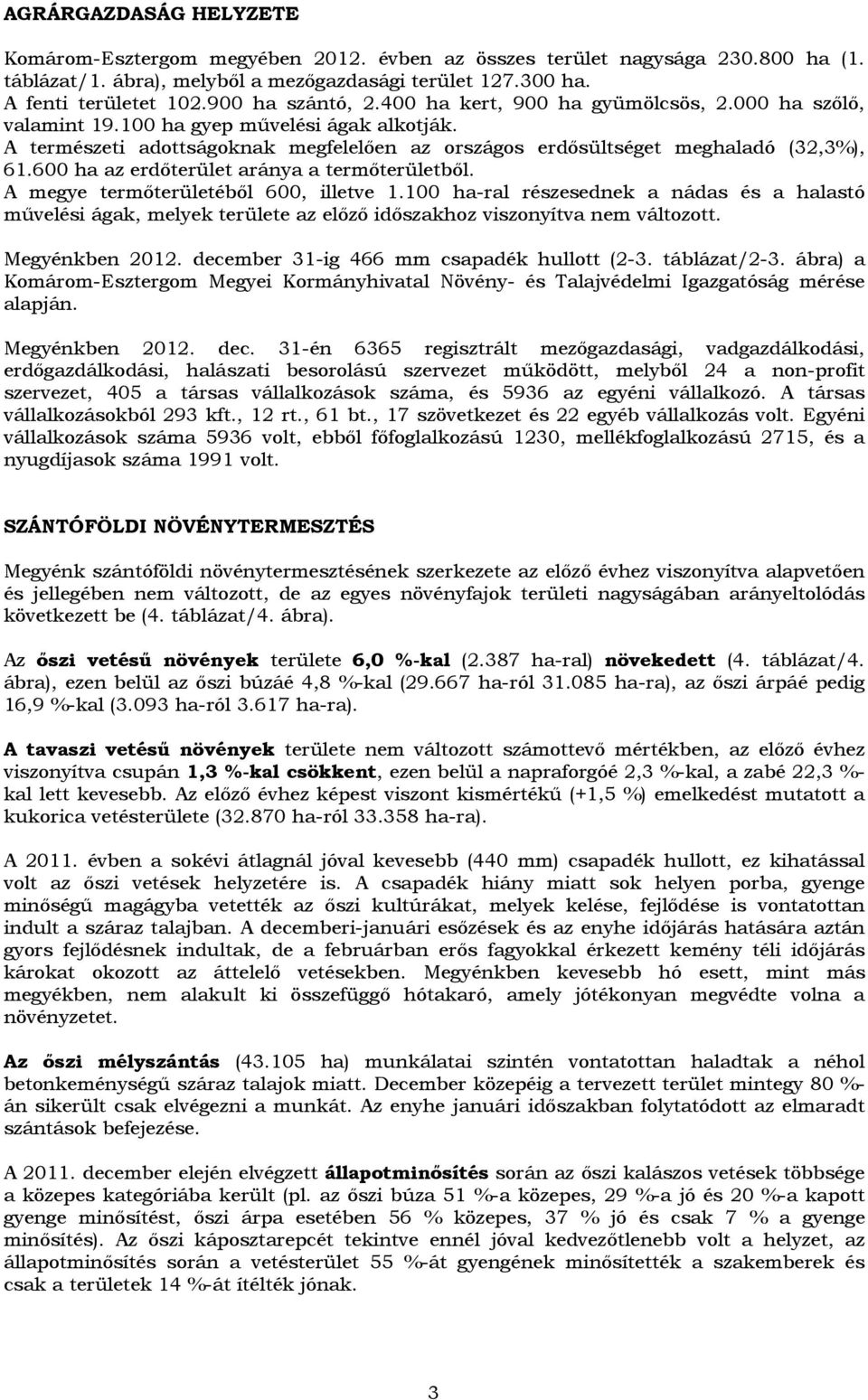 AGRÁRGAZDASÁG HELYZETE

Komárom-Esztergom megyében 2012. évben az összes terület nagysága 230.800 ha (1. táblázat/1. ábra), melyből a mezőgazdasági terület 127.300 ha.
A fenti területet 102.900 ha szántó, 2.400 ha kert, 900 ha gyümölcsös, 2.000 ha szőlő, valamint 19.100 ha gyep művelési ágak alkotják.
A természeti adottságoknak megfelelően az országos erdősültséget meghaladó (32,3%), 61.600 ha az erdőterület aránya a termőterületből.
A megye termőterületéből 600, illetve 1.100 ha-ral részesednek a nádas és a halastó művelési ágak, melyek területe az előző időszakhoz viszonyítva nem változott.

Megyénkben 2012. december 31-ig 466 mm csapadék hullott (2-3. táblázat/2-3. ábra) a Komárom-Esztergom Megyei Kormányhivatal Növény- és Talajvédelmi Igazgatóság mérése alapján.

Megyénkben 2012. dec. 31-én 6365 regisztrált mezőgazdasági, vadgazdálkodási, erdőgazdálkodási, halászati besorolású szervezet működött, melyből 24 a non-profit szervezet, 405 a társas vállalkozások száma, és 5936 az egyéni vállalkozó. A társas vállalkozásokból 293 kft., 12 rt., 61 bt., 17 szövetkezet és 22 egyéb vállalkozás volt. Egyéni vállalkozások száma 5936 volt, ebből főfoglalkozású 1230, mellékfoglalkozású 2715, és a nyugdíjasok száma 1991 volt.

SZÁNTÓFÖLDI NÖVÉNYTERMESZTÉS

Megyénk szántóföldi növénytermesztésének szerkezete az előző évhez viszonyítva alapvetően és jellegében nem változott, de az egyes növényfajok területi nagyságában arányeltolódás következett be (4. táblázat/4. ábra).

Az őszi vetésű növények területe 6,0 %-kal (2.387 ha-ral) növekedett (4. táblázat/4. ábra), ezen belül az őszi búzáé 4,8 %-kal (29.667 ha-ról 31.085 ha-ra), az őszi árpáé pedig 16,9 %-kal (3.093 ha-ról 3.617 ha-ra).

A tavaszi vetésű növények területe nem változott számottevő mértékben, az előző évhez viszonyítva csupán 1,3 %-kal csökkent, ezen belül a napraforgóé 2,3 %-kal, a zabé 22,3 %-kal lett kevesebb. Az előző évhez képest viszont kismértékű (+1,5 %) emelkedést mutatott a kukorica vetésterülete (32.870 ha-ról 33.358 ha-ra).

A 2011. évben a sokévi átlagnál jóval kevesebb (440 mm) csapadék hullott, ez kihatással volt az őszi vetések helyzetére is. A csapadék hiány miatt sok helyen porba, gyenge minőségű magágyba vetették az őszi kultúrákat, melyek kelése, fejlődése is vontatottan indult a száraz talajban. A decemberi-januári esőzések és az enyhe időjárás hatására aztán gyors fejlődésnek indultak, de a februárban erős fagyokkal érkezett kemény téli időjárás károkat okozott az áttelelő vetésekben. Megyénkben kevesebb hó esett, mint más megyékben, nem alakult ki összefüggő hótakaró, amely jótékonyan megvédte volna a növényzetet.

Az őszi mélyszántás (43.105 ha) munkálatai szintén vontatottan haladtak a néhol betonkeménységű száraz talajok miatt. December közepéig a tervezett terület mintegy 80 %-án sikerült csak elvégezni a munkát. Az enyhe januári időszakban folytatódott az elmaradt szántások befejezése.

A 2011. december elején elvégzett állapotminősítés során az őszi kalászos vetések többsége a közepes kategóriába került (pl. az őszi búza 51 %-a közepes, 29 %-a jó és 20 %-a kapott gyenge minősítést, őszi árpa esetében 56 % közepes, 37 % jó és csak 7 % a gyenge minősítés). Az őszi káposztarepcét tekintve ennél jóval kedvezőtlenebb volt a helyzet, az állapotminősítés során a vetésterület 55 %-át gyengének minősítették a szakemberek és csak a területek 14 %-át ítélték jónak.

3